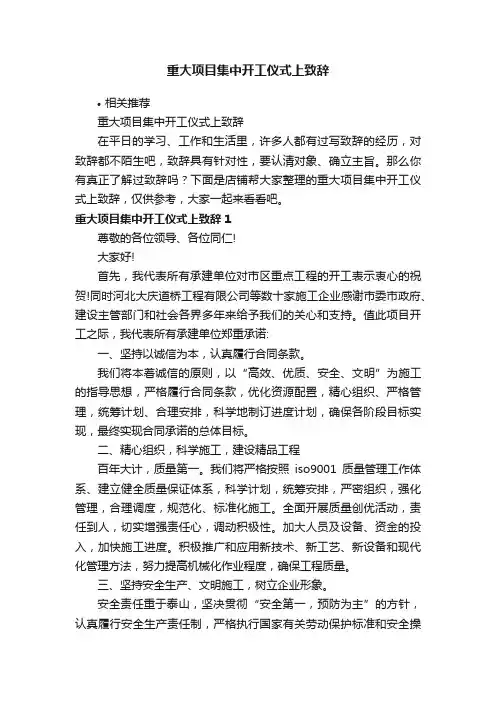 重大项目集中开工仪式上致辞

• 相关推荐

重大项目集中开工仪式上致辞

在平日的学习、工作和生活里，许多人都有过写致辞的经历，对致辞都不陌生吧，致辞具有针对性，要认清对象、确立主旨。那么你有真正了解过致辞吗？下面是店铺帮大家整理的重大项目集中开工仪式上致辞，仅供参考，大家一起来看看吧。

重大项目集中开工仪式上致辞 1

尊敬的各位领导、各位同仁!

大家好!

首先，我代表所有承建单位对市区重点工程的开工表示衷心的祝贺!同时河北大庆道桥工程有限公司等数十家施工企业感谢市委市政府、建设主管部门和社会各界多年来给予我们的关心和支持。值此项目开工之际，我代表所有承建单位郑重承诺:

一、坚持以诚信为本，认真履行合同条款。

我们将本着诚信的原则，以“高效、优质、安全、文明”为施工的指导思想，严格履行合同条款，优化资源配置，精心组织、严格管理，统筹计划、合理安排，科学地制订进度计划，确保各阶段目标实现，最终实现合同承诺的总体目标。

二、精心组织，科学施工，建设精品工程

百年大计，质量第一。我们将严格按照 iso9001 质量管理工作体系、建立健全质量保证体系，科学计划，统筹安排，严密组织，强化管理，合理调度，规范化、标准化施工。全面开展质量创优活动，责任到人，切实增强责任心，调动积极性。加大人员及设备、资金的投入，加快施工进度。积极推广和应用新技术、新工艺、新设备和现代化管理方法，努力提高机械化作业程度，确保工程质量。

三、坚持安全生产、文明施工，树立企业形象。

安全责任重于泰山，坚决贯彻“安全第一，预防为主”的方针，认真履行安全生产责任制，严格执行国家有关劳动保护标准和安全操